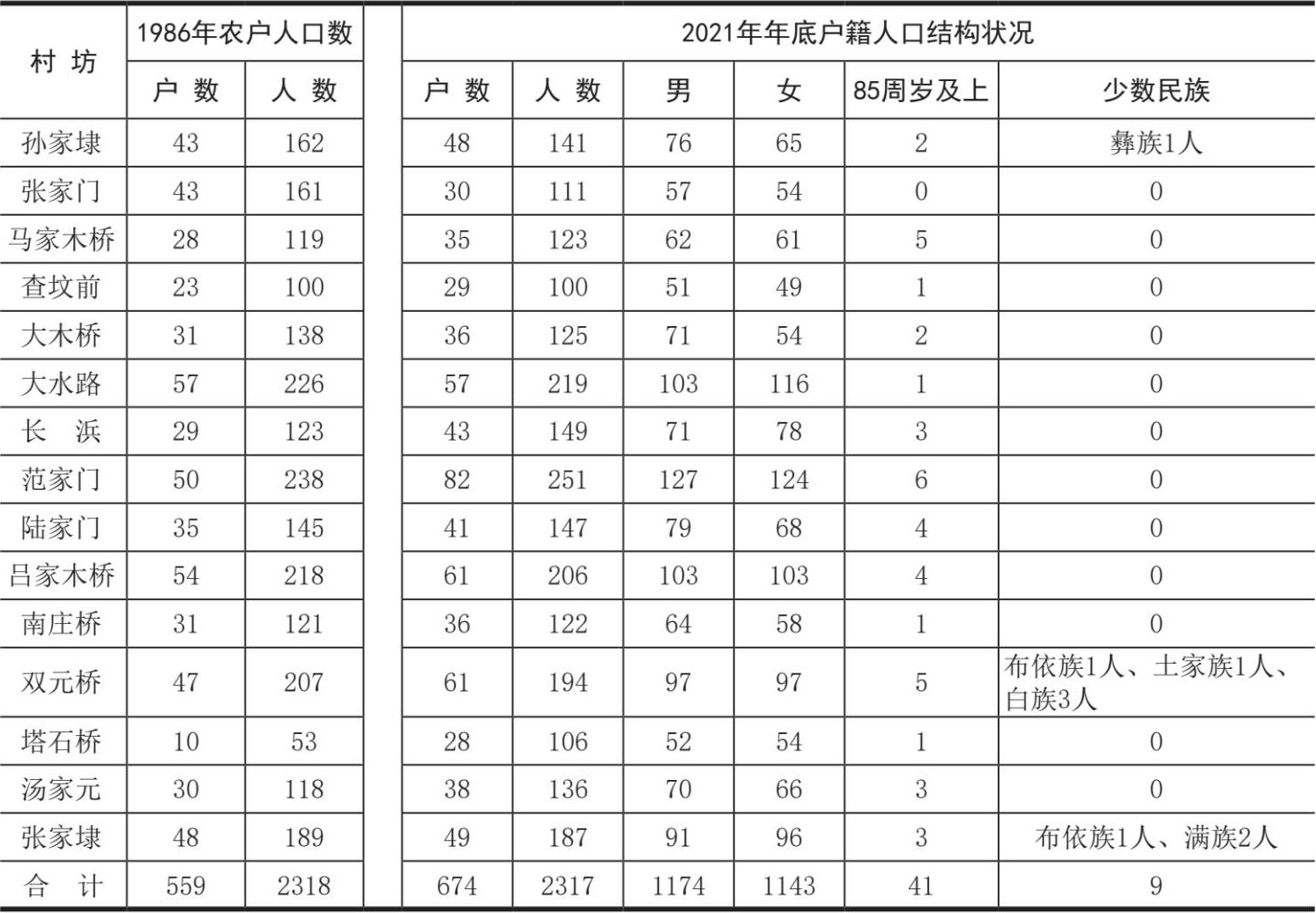 | 村 坊 | 1986年农户人口数 | | 2021年年底户籍人口结构状况 | | | | | |
|---|---|---|---|---|---|---|---|---|
| | 户 数 | 人 数 | 户 数 | 人 数 | 男 | 女 | 85周岁及上 | 少数民族 |
| 孙家埭 | 43 | 162 | 48 | 141 | 76 | 65 | 2 | 彝族1人 |
| 张家门 | 43 | 161 | 30 | 111 | 57 | 54 | 0 | 0 |
| 马家木桥 | 28 | 119 | 35 | 123 | 62 | 61 | 5 | 0 |
| 查坟前 | 23 | 100 | 29 | 100 | 51 | 49 | 1 | 0 |
| 大木桥 | 31 | 138 | 36 | 125 | 71 | 54 | 2 | 0 |
| 大水路 | 57 | 226 | 57 | 219 | 103 | 116 | 1 | 0 |
| 长 浜 | 29 | 123 | 43 | 149 | 71 | 78 | 3 | 0 |
| 范家门 | 50 | 238 | 82 | 251 | 127 | 124 | 6 | 0 |
| 陆家门 | 35 | 145 | 41 | 147 | 79 | 68 | 4 | 0 |
| 吕家木桥 | 54 | 218 | 61 | 206 | 103 | 103 | 4 | 0 |
| 南庄桥 | 31 | 121 | 36 | 122 | 64 | 58 | 1 | 0 |
| 双元桥 | 47 | 207 | 61 | 194 | 97 | 97 | 5 | 布依族1人、土家族1人、白族3人 |
| 塔石桥 | 10 | 53 | 28 | 106 | 52 | 54 | 1 | 0 |
| 汤家元 | 30 | 118 | 38 | 136 | 70 | 66 | 3 | 0 |
| 张家埭 | 48 | 189 | 49 | 187 | 91 | 96 | 3 | 布依族1人、满族2人 |
| 合 计 | 559 | 2318 | 674 | 2317 | 1174 | 1143 | 41 | 9 |